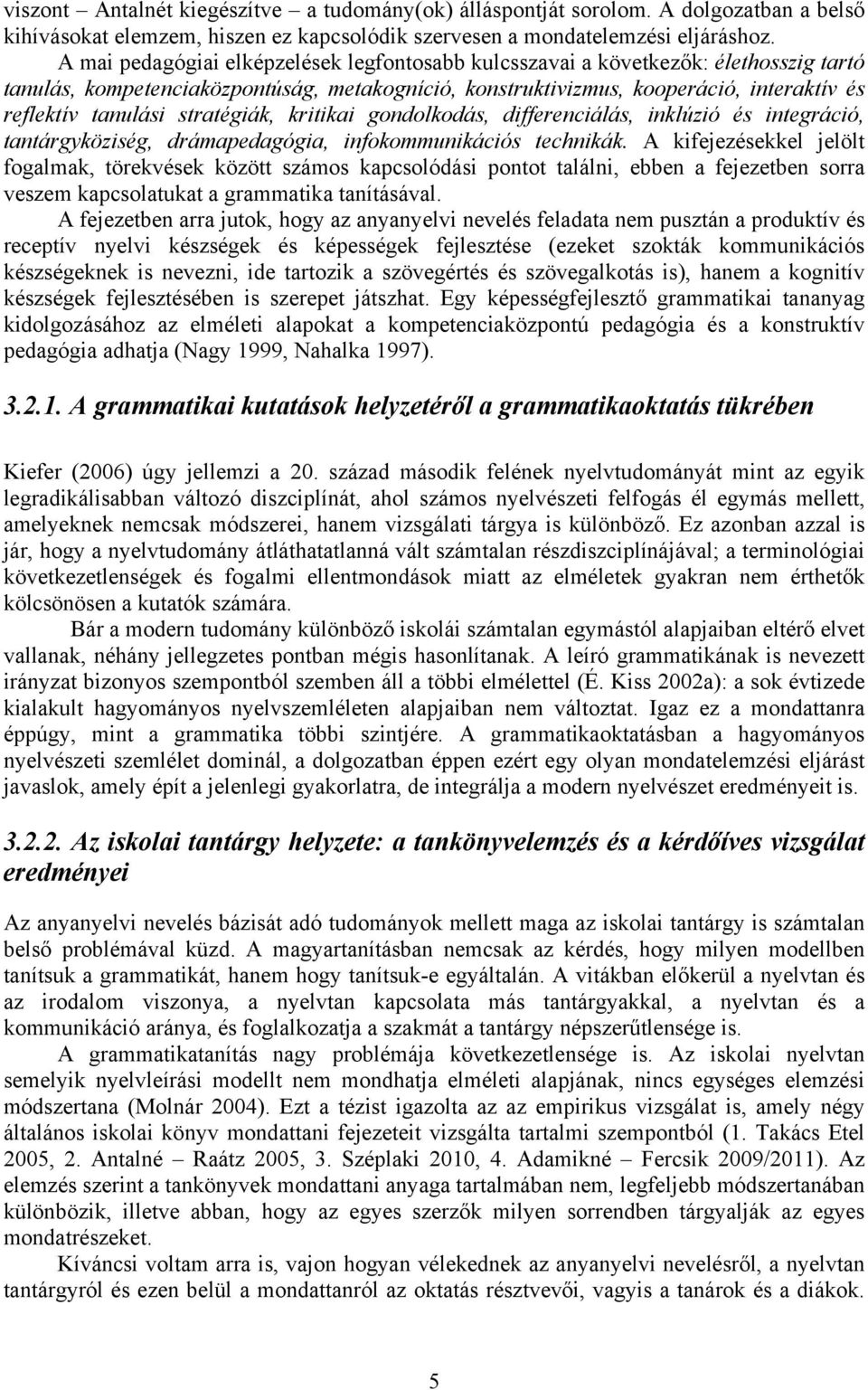 viszont – Antalnét kiegészítve – a tudomány(ok) álláspontját sorolom. A dolgozatban a belső kihívásokat elemzem, hiszen ez kapcsolódik szervesen a mondatelemzési eljáráshoz.

A mai pedagógiai elképzelések legfontosabb kulcsszavai a következők: élethosszig tartó tanulás, kompetenciaközpontúság, metakogníció, konstruktivizmus, kooperáció, interaktív és reflektív tanulási stratégiák, kritikai gondolkodás, differenciálás, inklúzió és integráció, tantárgyköziség, drámapedagógia, infokommunikációs technikák. A kifejezésekkel jelölt fogalmak, törekvések között számos kapcsolódási pontot találni, ebben a fejezetben sorra veszem kapcsolatukat a grammatika tanításával.

A fejezetben arra jutok, hogy az anyanyelvi nevelés feladata nem pusztán a produktív és receptív nyelvi készségek és képességek fejlesztése (ezeket szokták kommunikációs készségeknek is nevezni, ide tartozik a szövegértés és szövegalkotás is), hanem a kognitív készségek fejlesztésében is szerepet játszhat. Egy képességfejlesztő grammatikai tananyag kidolgozásához az elméleti alapokat a kompetenciaközpontú pedagógia és a konstruktív pedagógia adhatja (Nagy 1999, Nahalka 1997).

3.2.1. A grammatikai kutatások helyzetéről a grammatikaoktatás tükrében

Kiefer (2006) úgy jellemzi a 20. század második felének nyelvtudományát mint az egyik legradikálisabban változó diszciplínát, ahol számos nyelvészeti felfogás él egymás mellett, amelyeknek nemcsak módszerei, hanem vizsgálati tárgya is különböző. Ez azonban azzal is jár, hogy a nyelvtudomány átláthatatlanná vált számtalan részdiszciplínájával; a terminológiai következetlenségek és fogalmi ellentmondások miatt az elméletek gyakran nem érthetők kölcsönösen a kutatók számára.

Bár a modern tudomány különböző iskolái számtalan egymástól alapjaiban eltérő elvet vallanak, néhány jellegzetes pontban mégis hasonlítanak. A leíró grammatikának is nevezett irányzat bizonyos szempontból szemben áll a többi elmélettel (É. Kiss 2002a): a sok évtizede kialakult hagyományos nyelvszemléleten alapjaiban nem változtat. Igaz ez a mondattanra éppúgy, mint a grammatika többi szintjére. A grammatikaoktatásban a hagyományos nyelvészeti szemlélet dominál, a dolgozatban éppen ezért egy olyan mondatelemzési eljárást javaslok, amely épít a jelenlegi gyakorlatra, de integrálja a modern nyelvészet eredményeit is.

3.2.2. Az iskolai tantárgy helyzete: a tankönyvelemzés és a kérdőíves vizsgálat eredményei

Az anyanyelvi nevelés bázisát adó tudományok mellett maga az iskolai tantárgy is számtalan belső problémával küzd. A magyartanításban nemcsak az kérdés, hogy milyen modellben tanítsuk a grammatikát, hanem hogy tanítsuk-e egyáltalán. A vitákban előkerül a nyelvtan és az irodalom viszonya, a nyelvtan kapcsolata más tantárgyakkal, a nyelvtan és a kommunikáció aránya, és foglalkozatja a szakmát a tantárgy népszerűtlensége is.

A grammatikatanítás nagy problémája következetlensége is. Az iskolai nyelvtan semelyik nyelvleírási modellt nem mondhatja elméleti alapjának, nincs egységes elemzési módszertana (Molnár 2004). Ezt a tézist igazolta az az empirikus vizsgálat is, amely négy általános iskolai könyv mondattani fejezeteit vizsgálta tartalmi szempontból (1. Takács Etel 2005, 2. Antalné – Raátz 2005, 3. Széplaki 2010, 4. Adamikné – Fercsik 2009/2011). Az elemzés szerint a tankönyvek mondattani anyaga tartalmában nem, legfeljebb módszertanában különbözik, illetve abban, hogy az egyes szerzők milyen sorrendben tárgyalják az egyes mondatrészeket.

Kíváncsi voltam arra is, vajon hogyan vélekednek az anyanyelvi nevelésről, a nyelvtan tantárgyról és ezen belül a mondattanról az oktatás résztvevői, vagyis a tanárok és a diákok.

5